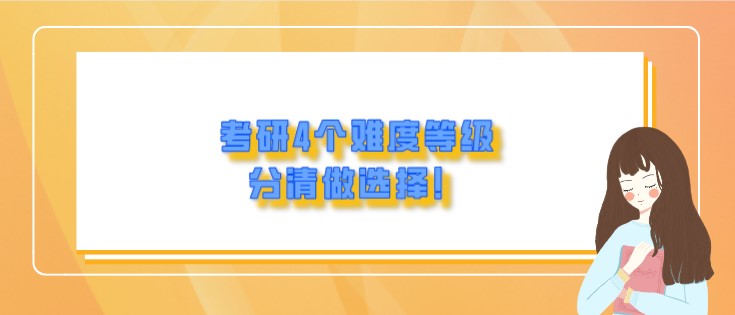 考研4个难度等级
分清做选择!